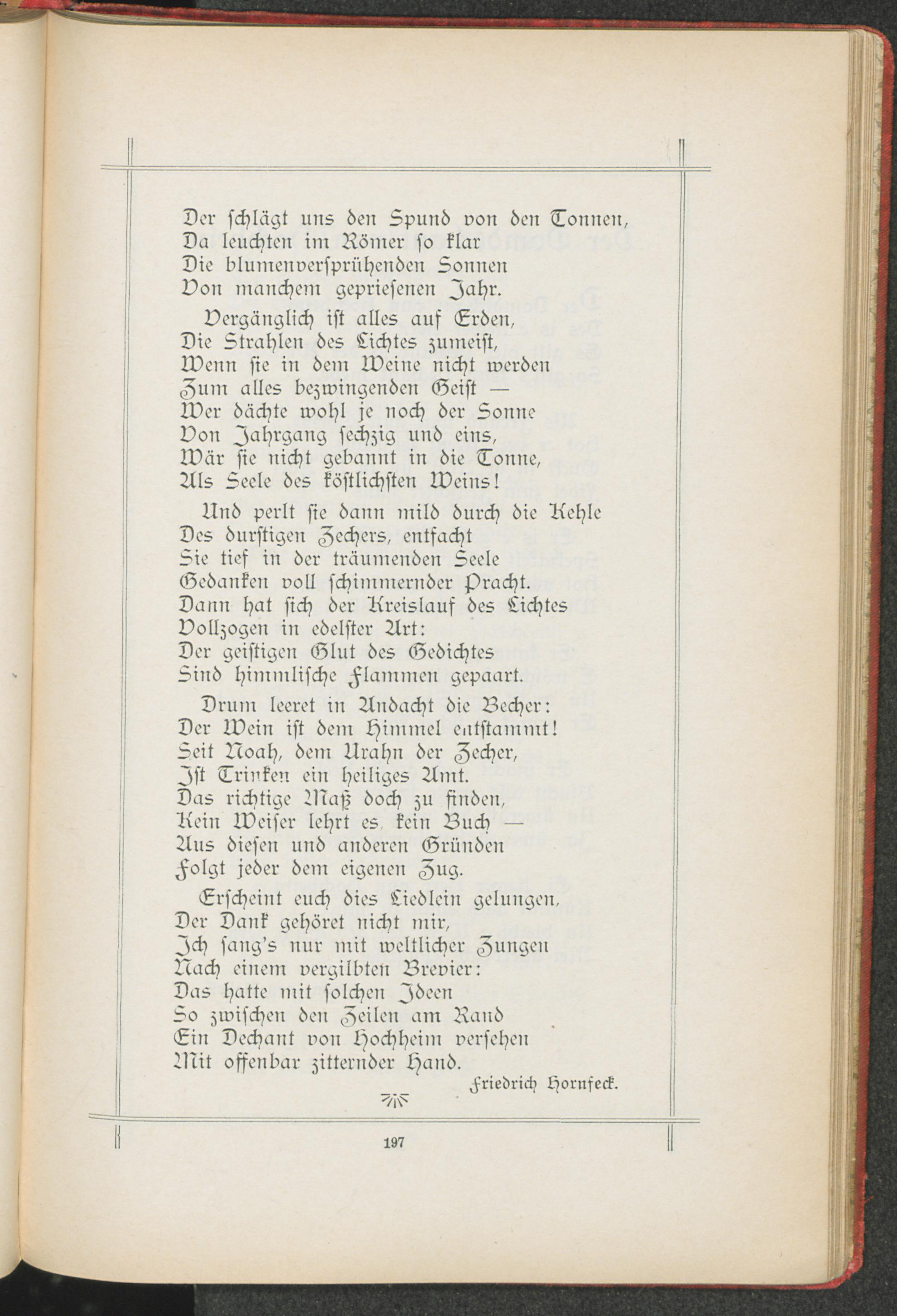 Der schlägt uns den Spund von den Tonnen,
Da leuchten im Römer so klar
Die blumenversprühenden Sonnen
Von manchem gepriesenen Jahr.

Vergänglich ist alles auf Erden,
Die Strahlen des Lichtes zumeist,
Wenn sie in dem Weine nicht werden
Zum alles bezwingenden Geist —
Wer dächte wohl je noch der Sonne
Von Jahrgang sechzig und eins,
Wär sie nicht gebannt in die Tonne,
Als Seele des köstlichsten Weins!

Und perlt sie dann mild durch die Kehle
Des durstigen Zechers, entfacht
Sie tief in der träumenden Seele
Gedanken voll schimmernder Pracht.
Dann hat sich der Kreislauf des Lichtes
Vollzogen in edelster Art:
Der geistigen Glut des Gedichtes
Sind himmlische Flammen gepaart.

Drum leeret in Andacht die Becher:
Der Wein ist dem Himmel entstammt!
Seit Noah, dem Urahn der Zecher,
Ist Trinken ein heiliges Amt.
Das richtige Maß doch zu finden,
Kein Weiser lehrt es, kein Buch —
Aus diesen und anderen Gründen
Folgt jeder dem eigenen Zug.

Erscheint euch dies Liedlein gelungen,
Der Dank gehöret nicht mir,
Ich sang's nur mit weltlicher Zungen
Nach einem vergilbten Brevier:
Das hatte mit solchen Ideen
So zwischen den Zeilen am Rand
Ein Dechant von Hochheim versehen
Mit offenbar zitternder Hand.

Friedrich Hornfeck.

197